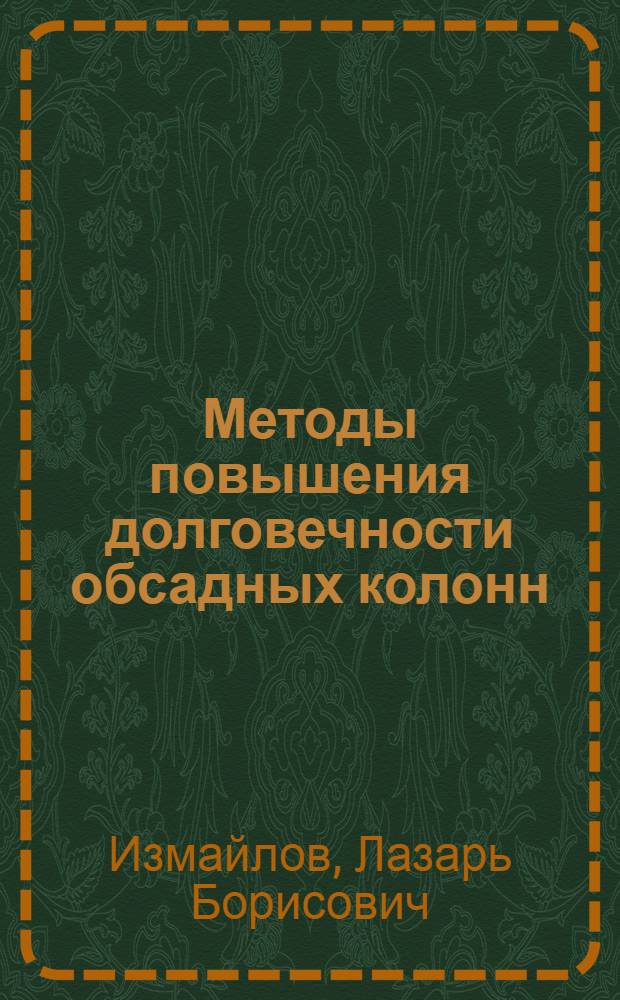 Методы повышения долговечности обсадных колонн

Измайлов, Лазарь Борисович